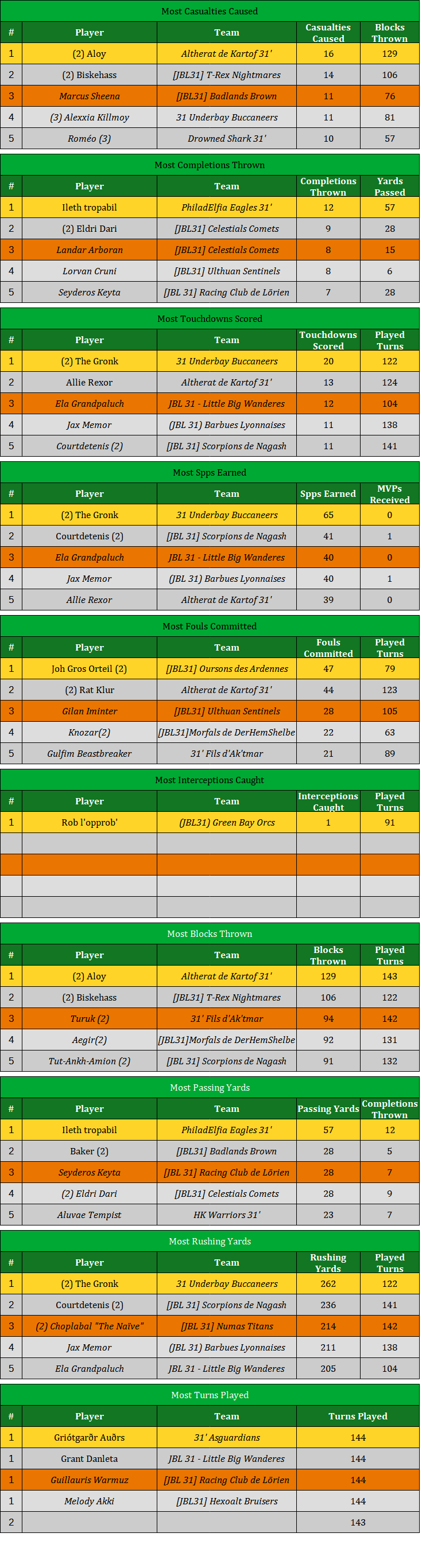 Most Casualties Caused

| # | Player | Team | Casualties Caused | Blocks Thrown |
|---|---|---|---|---|
| 1 | (2) Aloy | Altherat de Kartof 31' | 16 | 129 |
| 2 | (2) Biskehass | [JBL31] T-Rex Nightmares | 14 | 106 |
| 3 | Marcus Sheena | [JBL31] Badlands Brown | 11 | 76 |
| 4 | (3) Alexxia Killmoy | 31 Underbay Buccaneers | 11 | 81 |
| 5 | Roméo (3) | Drowned Shark 31' | 10 | 57 |

Most Completions Thrown

| # | Player | Team | Completions Thrown | Yards Passed |
|---|---|---|---|---|
| 1 | Ileth tropabil | PhiladElfia Eagles 31' | 12 | 57 |
| 2 | (2) Eldri Dari | [JBL31] Celestials Comets | 9 | 28 |
| 3 | Landar Arboran | [JBL31] Celestials Comets | 8 | 15 |
| 4 | Lorvan Cruni | [JBL31] Ulthuan Sentinels | 8 | 6 |
| 5 | Seyderos Keyta | [JBL 31] Racing Club de Lörien | 7 | 28 |

Most Touchdowns Scored

| # | Player | Team | Touchdowns Scored | Played Turns |
|---|---|---|---|---|
| 1 | (2) The Gronk | 31 Underbay Buccaneers | 20 | 122 |
| 2 | Allie Rexor | Altherat de Kartof 31' | 13 | 124 |
| 3 | Ela Grandpaluch | JBL 31 - Little Big Wanderes | 12 | 104 |
| 4 | Jax Memor | (JBL 31) Barbues Lyonnaises | 11 | 138 |
| 5 | Courtdetenis (2) | [JBL 31] Scorpions de Nagash | 11 | 141 |

Most Spps Earned

| # | Player | Team | Spps Earned | MVPs Received |
|---|---|---|---|---|
| 1 | (2) The Gronk | 31 Underbay Buccaneers | 65 | 0 |
| 2 | Courtdetenis (2) | [JBL 31] Scorpions de Nagash | 41 | 1 |
| 3 | Ela Grandpaluch | JBL 31 - Little Big Wanderes | 40 | 0 |
| 4 | Jax Memor | (JBL 31) Barbues Lyonnaises | 40 | 1 |
| 5 | Allie Rexor | Altherat de Kartof 31' | 39 | 0 |

Most Fouls Committed

| # | Player | Team | Fouls Committed | Played Turns |
|---|---|---|---|---|
| 1 | Joh Gros Orteil (2) | [JBL31] Oursons des Ardennes | 47 | 79 |
| 2 | (2) Rat Klur | Altherat de Kartof 31' | 44 | 123 |
| 3 | Gilan Iminter | [JBL31] Ulthuan Sentinels | 28 | 105 |
| 4 | Knozar(2) | [JBL31]Morfals de DerHemShelbe | 22 | 63 |
| 5 | Gulfim Beastbreaker | 31' Fils d'Ak'tmar | 21 | 89 |

Most Interceptions Caught

| # | Player | Team | Interceptions Caught | Played Turns |
|---|---|---|---|---|
| 1 | Rob l'opprob' | (JBL31) Green Bay Orcs | 1 | 91 |
| | | | | |
| | | | | |
| | | | | |
| | | | | |

Most Blocks Thrown

| # | Player | Team | Blocks Thrown | Played Turns |
|---|---|---|---|---|
| 1 | (2) Aloy | Altherat de Kartof 31' | 129 | 143 |
| 2 | (2) Biskehass | [JBL31] T-Rex Nightmares | 106 | 122 |
| 3 | Turuk (2) | 31' Fils d'Ak'tmar | 94 | 142 |
| 4 | Aegir(2) | [JBL31]Morfals de DerHemShelbe | 92 | 131 |
| 5 | Tut-Ankh-Amion (2) | [JBL 31] Scorpions de Nagash | 91 | 132 |

Most Passing Yards

| # | Player | Team | Passing Yards | Completions Thrown |
|---|---|---|---|---|
| 1 | Ileth tropabil | PhiladElfia Eagles 31' | 57 | 12 |
| 2 | Baker (2) | [JBL31] Badlands Brown | 28 | 5 |
| 3 | Seyderos Keyta | [JBL 31] Racing Club de Lörien | 28 | 7 |
| 4 | (2) Eldri Dari | [JBL31] Celestials Comets | 28 | 9 |
| 5 | Aluvae Tempist | HK Warriors 31' | 23 | 7 |

Most Rushing Yards

| # | Player | Team | Rushing Yards | Played Turns |
|---|---|---|---|---|
| 1 | (2) The Gronk | 31 Underbay Buccaneers | 262 | 122 |
| 2 | Courtdetenis (2) | [JBL 31] Scorpions de Nagash | 236 | 141 |
| 3 | (2) Choplabal "The Naïve" | [JBL 31] Numas Titans | 214 | 142 |
| 4 | Jax Memor | (JBL 31) Barbues Lyonnaises | 211 | 138 |
| 5 | Ela Grandpaluch | JBL 31 - Little Big Wanderes | 205 | 104 |

Most Turns Played

| # | Player | Team | Turns Played |
|---|---|---|---|
| 1 | Griótgarðr Auðrs | 31' Asguardians | 144 |
| 1 | Grant Danleta | JBL 31 - Little Big Wanderes | 144 |
| 1 | Guillauris Warmuz | [JBL 31] Racing Club de Lörien | 144 |
| 1 | Melody Akki | [JBL31] Hexoalt Bruisers | 144 |
| 2 | | | 143 |